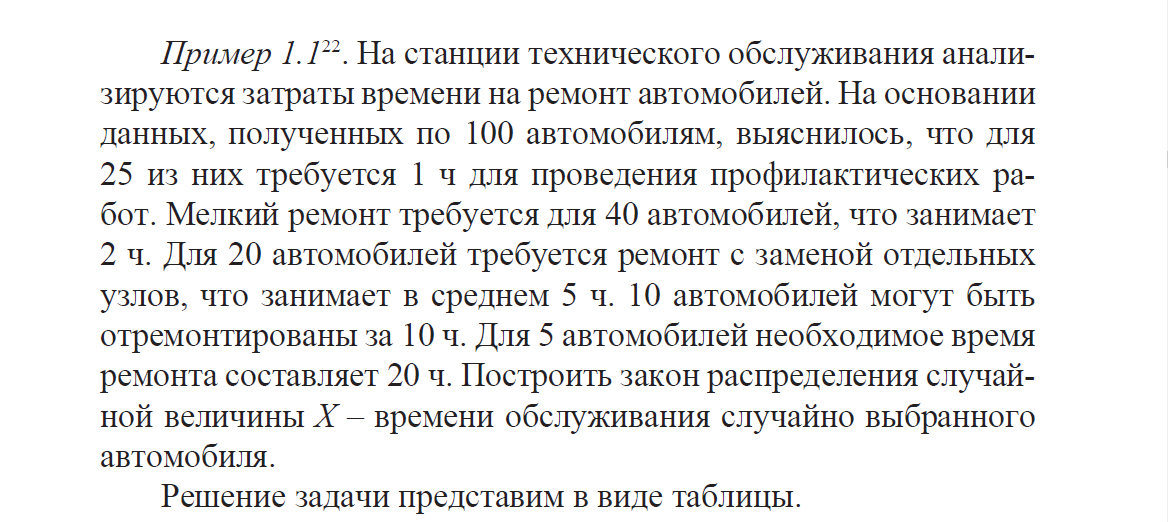 Пример 1.1$^{22}$. На станции технического обслуживания анализируются затраты времени на ремонт автомобилей. На основании данных, полученных по 100 автомобилям, выяснилось, что для 25 из них требуется 1 ч для проведения профилактических работ. Мелкий ремонт требуется для 40 автомобилей, что занимает 2 ч. Для 20 автомобилей требуется ремонт с заменой отдельных узлов, что занимает в среднем 5 ч. 10 автомобилей могут быть отремонтированы за 10 ч. Для 5 автомобилей необходимое время ремонта составляет 20 ч. Построить закон распределения случайной величины $X$ – времени обслуживания случайно выбранного автомобиля.

Решение задачи представим в виде таблицы.